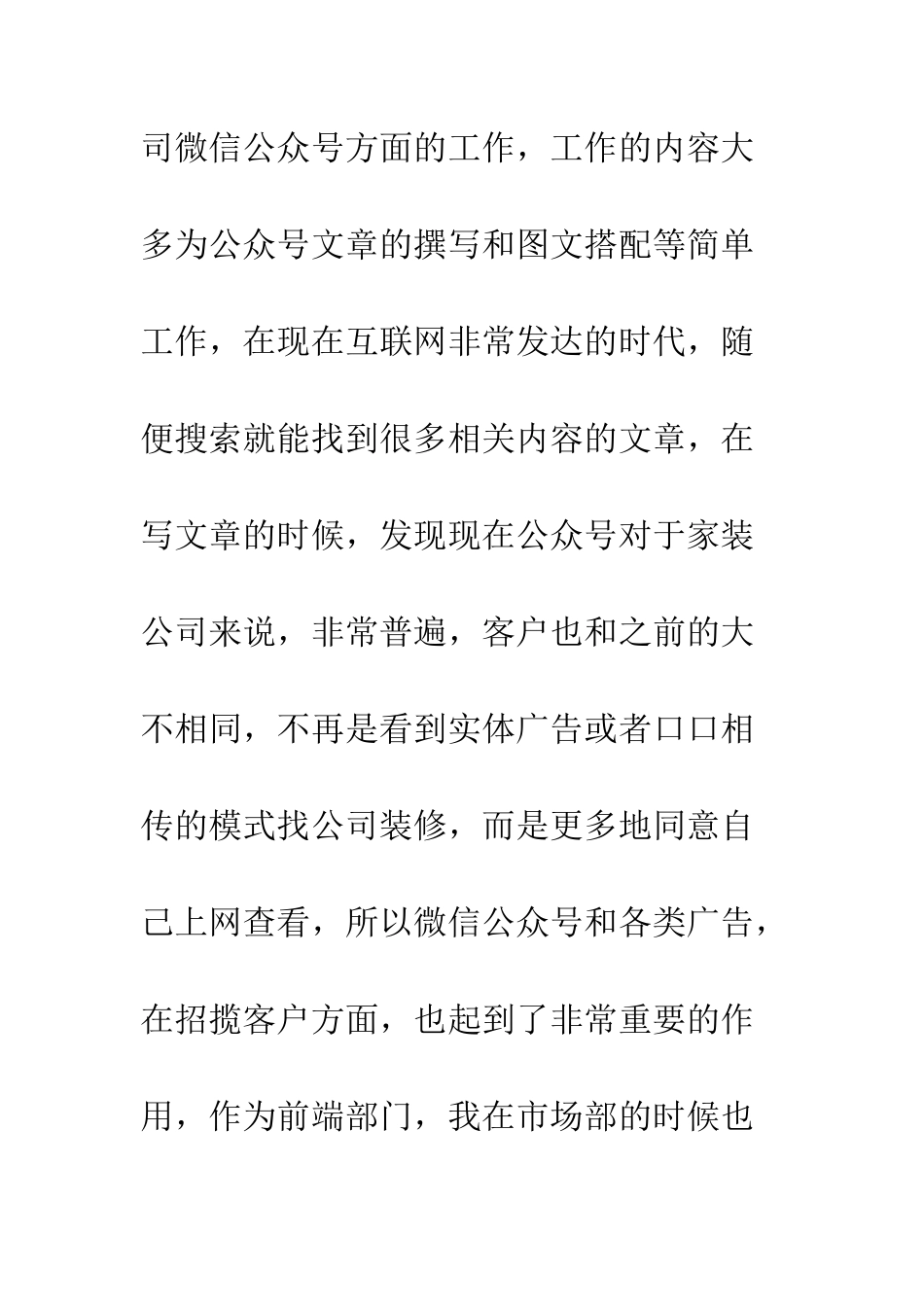 司微信公众号方面的工作，工作的内容大多为公众号文章的撰写和图文搭配等简单工作，在现在互联网非常发达的时代，随便搜索就能找到很多相关内容的文章，在写文章的时候，发现现在公众号对于家装公司来说，非常普遍，客户也和之前的大不相同，不再是看到实体广告或者口口相传的模式找公司装修，而是更多地同意自己上网查看，所以微信公众号和各类广告，在招揽客户方面，也起到了非常重要的作用，作为前端部门，我在市场部的时候也